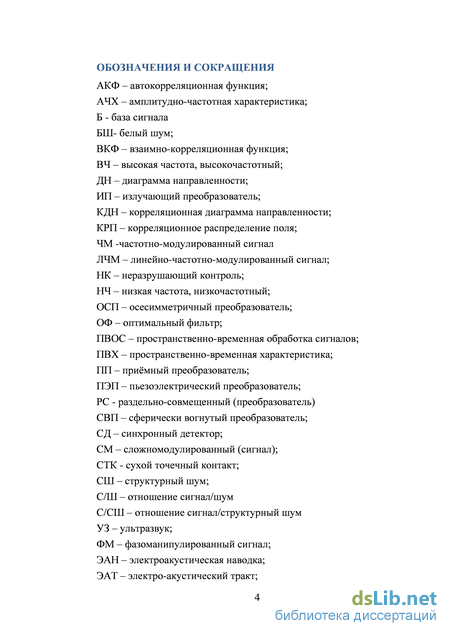 ОБОЗНАЧЕНИЯ И СОКРАЩЕНИЯ

АКФ – автокорреляционная функция;
АЧХ – амплитудно-частотная характеристика;
Б - база сигнала
БШ- белый шум;
ВКФ – взаимно-корреляционная функция;
ВЧ – высокая частота, высокочастотный;
ДН – диаграмма направленности;
ИП – излучающий преобразователь;
КДН – корреляционная диаграмма направленности;
КРП – корреляционное распределение поля;
ЧМ -частотно-модулированный сигнал
ЛЧМ – линейно-частотно-модулированный сигнал;
НК – неразрушающий контроль;
НЧ – низкая частота, низкочастотный;
ОСП – осесимметричный преобразователь;
ОФ – оптимальный фильтр;
ПВОС – пространственно-временная обработка сигналов;
ПВХ – пространственно-временная характеристика;
ПП – приёмный преобразователь;
ПЭП – пьезоэлектрический преобразователь;
РС - раздельно-совмещенный (преобразователь)
СВП – сферически вогнутый преобразователь;
СД – синхронный детектор;
СМ – сложномодулированный (сигнал);
СТК - сухой точечный контакт;
СШ – структурный шум;
С/Ш – отношение сигнал/шум
С/СШ – отношение сигнал/структурный шум
УЗ – ультразвук;
ФМ – фазоманипулированный сигнал;
ЭАН – электроакустическая наводка;
ЭАТ – электро-акустический тракт;

4

dsLib.net
библиотека диссертаций